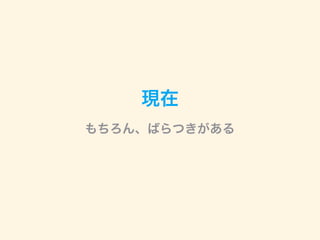 現在

もちろん、ばらつきがある